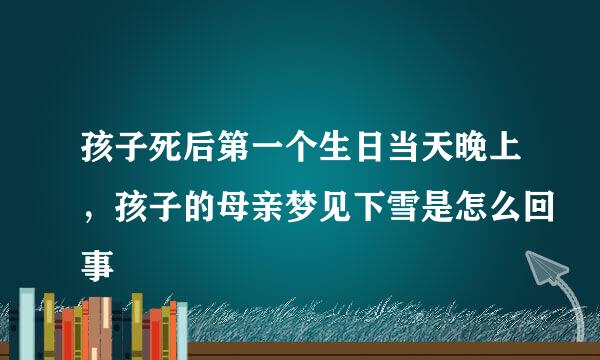 孩子死后第一个生日当天晚上，孩子的母亲梦见下雪是怎么回事